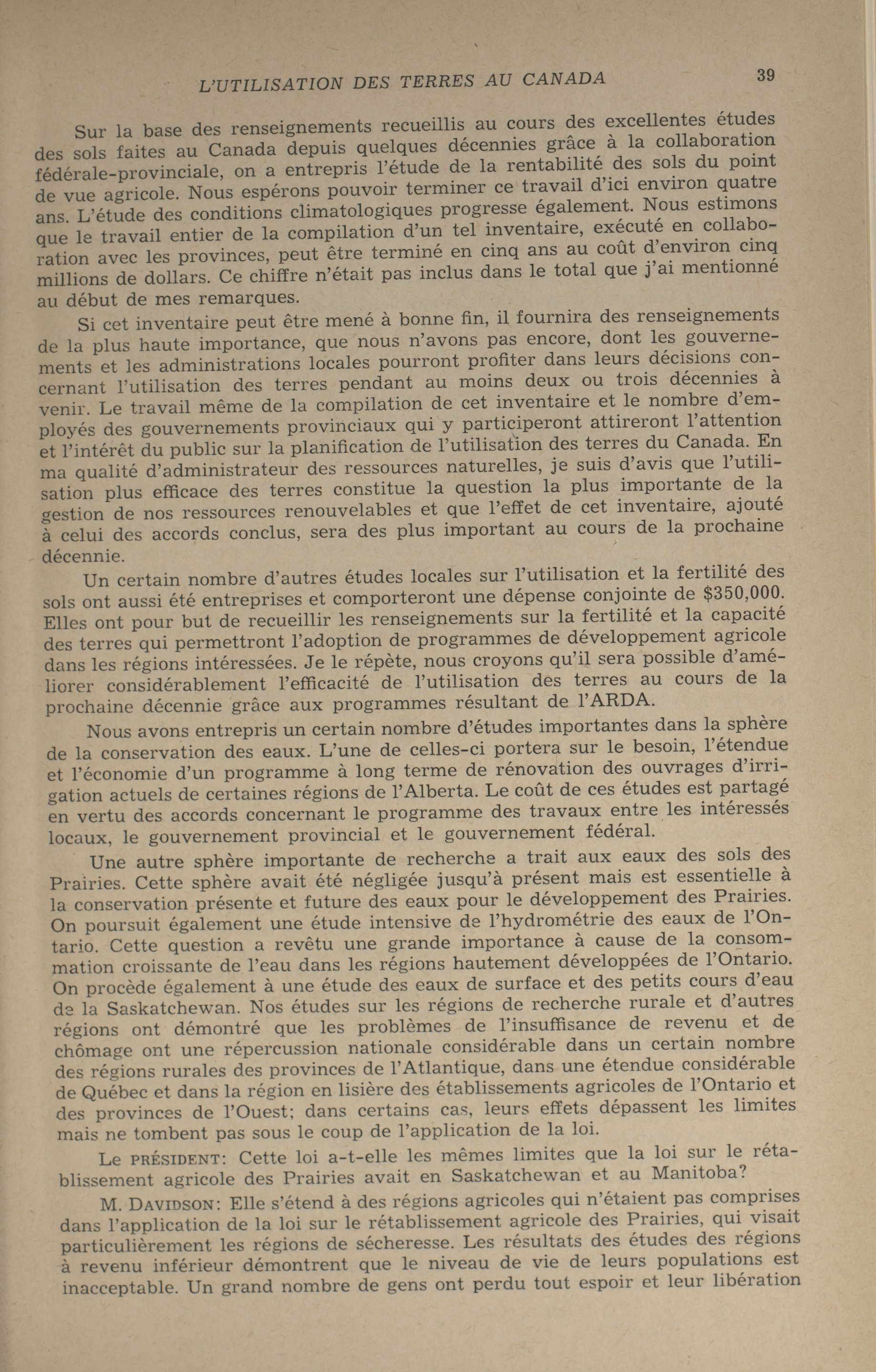 L'UTILISATION DES TERRES AU CANADA 39

Sur la base des renseignements recueillis au cours des excellentes études des sols faites au Canada depuis quelques décennies grâce à la collaboration fédérale-provinciale, on a entrepris l'étude de la rentabilité des sols du point de vue agricole. Nous espérons pouvoir terminer ce travail d'ici environ quatre ans. L'étude des conditions climatologiques progresse également. Nous estimons que le travail entier de la compilation d'un tel inventaire, exécuté en collaboration avec les provinces, peut être terminé en cinq ans au coût d'environ cinq millions de dollars. Ce chiffre n'était pas inclus dans le total que j'ai mentionné au début de mes remarques.

Si cet inventaire peut être mené à bonne fin, il fournira des renseignements de la plus haute importance, que nous n'avons pas encore, dont les gouvernements et les administrations locales pourront profiter dans leurs décisions concernant l'utilisation des terres pendant au moins deux ou trois décennies à venir. Le travail même de la compilation de cet inventaire et le nombre d'employés des gouvernements provinciaux qui y participeront attireront l'attention et l'intérêt du public sur la planification de l'utilisation des terres du Canada. En ma qualité d'administrateur des ressources naturelles, je suis d'avis que l'utilisation plus efficace des terres constitue la question la plus importante de la gestion de nos ressources renouvelables et que l'effet de cet inventaire, ajouté à celui des accords conclus, sera des plus important au cours de la prochaine décennie.

Un certain nombre d'autres études locales sur l'utilisation et la fertilité des sols ont aussi été entreprises et comporteront une dépense conjointe de $350,000. Elles ont pour but de recueillir les renseignements sur la fertilité et la capacité des terres qui permettront l'adoption de programmes de développement agricole dans les régions intéressées. Je le répète, nous croyons qu'il sera possible d'améliorer considérablement l'efficacité de l'utilisation des terres au cours de la prochaine décennie grâce aux programmes résultant de l'ARDA.

Nous avons entrepris un certain nombre d'études importantes dans la sphère de la conservation des eaux. L'une de celles-ci portera sur le besoin, l'étendue et l'économie d'un programme à long terme de rénovation des ouvrages d'irrigation actuels de certaines régions de l'Alberta. Le coût de ces études est partagé en vertu des accords concernant le programme des travaux entre les intéressés locaux, le gouvernement provincial et le gouvernement fédéral.

Une autre sphère importante de recherche a trait aux eaux des sols des Prairies. Cette sphère avait été négligée jusqu'à présent mais est essentielle à la conservation présente et future des eaux pour le développement des Prairies. On poursuit également une étude intensive de l'hydrométrie des eaux de l'Ontario. Cette question a revêtu une grande importance à cause de la consommation croissante de l'eau dans les régions hautement développées de l'Ontario. On procède également à une étude des eaux de surface et des petits cours d'eau de la Saskatchewan. Nos études sur les régions de recherche rurale et d'autres régions ont démontré que les problèmes de l'insuffisance de revenu et de chômage ont une répercussion nationale considérable dans un certain nombre des régions rurales des provinces de l'Atlantique, dans une étendue considérable de Québec et dans la région en lisière des établissements agricoles de l'Ontario et des provinces de l'Ouest; dans certains cas, leurs effets dépassent les limites mais ne tombent pas sous le coup de l'application de la loi.

Le PRÉSIDENT: Cette loi a-t-elle les mêmes limites que la loi sur le rétablissement agricole des Prairies avait en Saskatchewan et au Manitoba?

M. DAVIDSON: Elle s'étend à des régions agricoles qui n'étaient pas comprises dans l'application de la loi sur le rétablissement agricole des Prairies, qui visait particulièrement les régions de sécheresse. Les résultats des études des régions à revenu inférieur démontrent que le niveau de vie de leurs populations est inacceptable. Un grand nombre de gens ont perdu tout espoir et leur libération